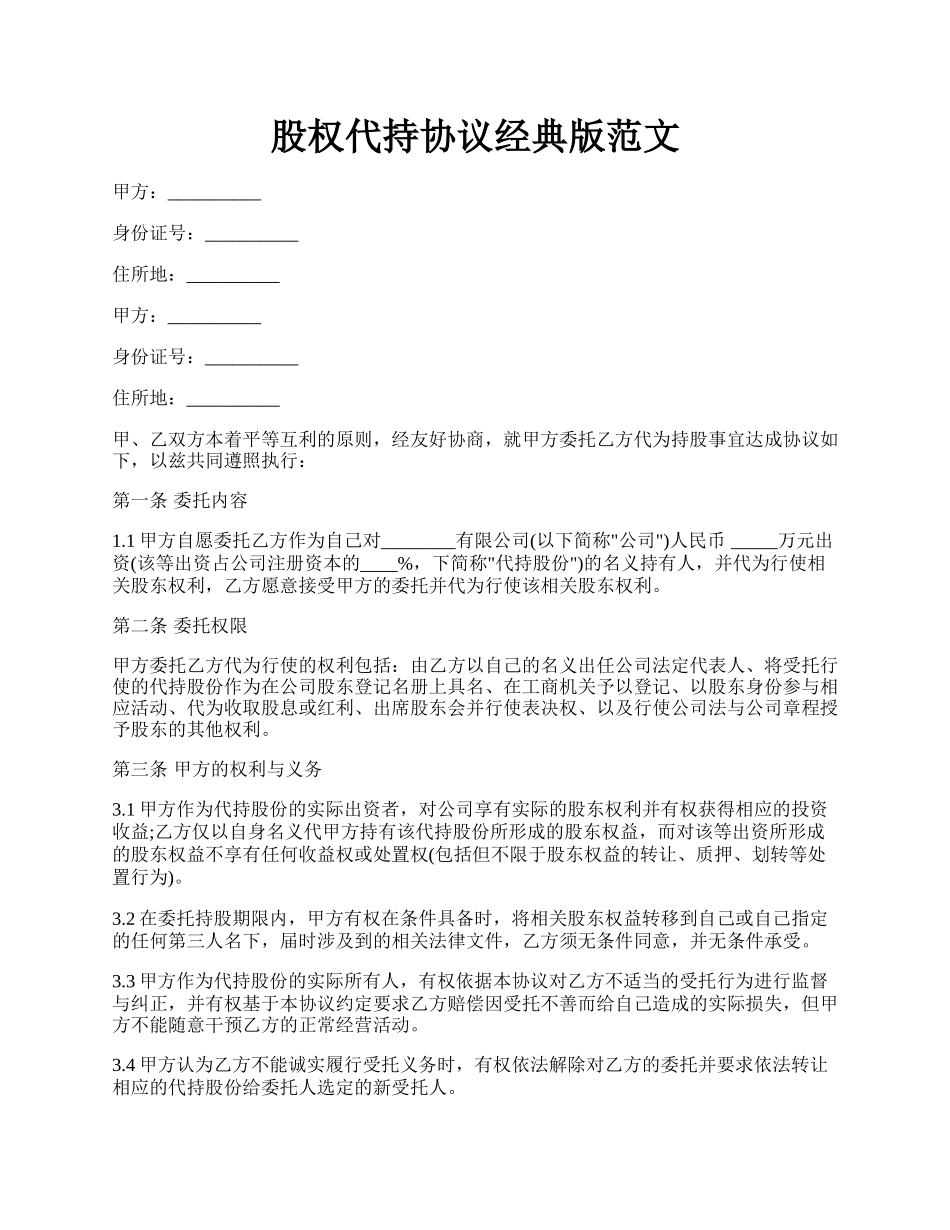 股权代持协议经典版范文

甲方：__________

身份证号：__________

住所地：__________

甲方：__________

身份证号：__________

住所地：__________

甲、乙双方本着平等互利的原则，经友好协商，就甲方委托乙方代为持股事宜达成协议如下，以兹共同遵照执行：

第一条 委托内容

1.1 甲方自愿委托乙方作为自己对________有限公司(以下简称"公司")人民币 _____万元出资(该等出资占公司注册资本的____%，下简称"代持股份")的名义持有人，并代为行使相关股东权利，乙方愿意接受甲方的委托并代为行使该相关股东权利。

第二条 委托权限

甲方委托乙方代为行使的权利包括：由乙方以自己的名义出任公司法定代表人、将受托行使的代持股份作为在公司股东登记名册上具名、在工商机关予以登记、以股东身份参与相应活动、代为收取股息或红利、出席股东会并行使表决权、以及行使公司法与公司章程授予股东的其他权利。

第三条 甲方的权利与义务

3.1 甲方作为代持股份的实际出资者，对公司享有实际的股东权利并有权获得相应的投资收益;乙方仅以自身名义代甲方持有该代持股份所形成的股东权益，而对该等出资所形成的股东权益不享有任何收益权或处置权(包括但不限于股东权益的转让、质押、划转等处置行为)。

3.2 在委托持股期限内，甲方有权在条件具备时，将相关股东权益转移到自己或自己指定的任何第三人名下，届时涉及到的相关法律文件，乙方须无条件同意，并无条件承受。

3.3 甲方作为代持股份的实际所有人，有权依据本协议对乙方不适当的受托行为进行监督与纠正，并有权基于本协议约定要求乙方赔偿因受托不善而给自己造成的实际损失，但甲方不能随意干预乙方的正常经营活动。

3.4 甲方认为乙方不能诚实履行受托义务时，有权依法解除对乙方的委托并要求依法转让相应的代持股份给委托人选定的新受托人。